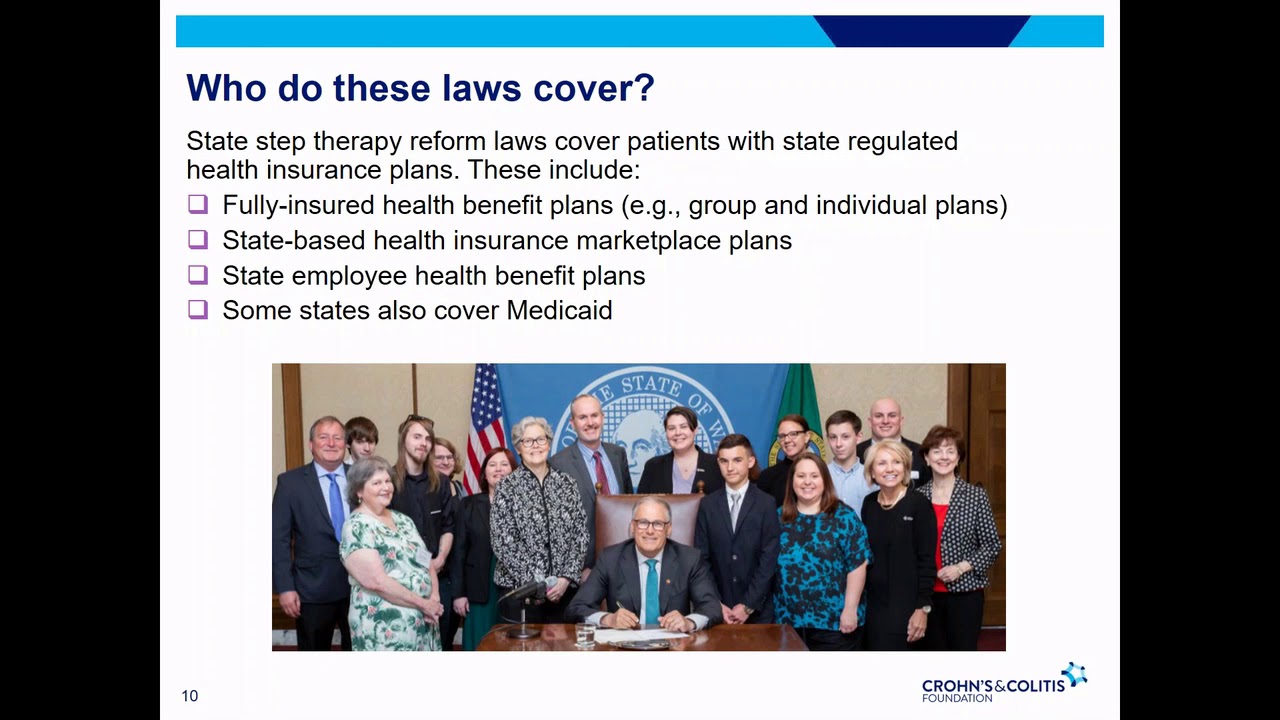 Who do these laws cover?

State step therapy reform laws cover patients with state regulated health insurance plans. These include:

☐ Fully-insured health benefit plans (e.g., group and individual plans)
☐ State-based health insurance marketplace plans
☐ State employee health benefit plans
☐ Some states also cover Medicaid

10

CROHN'S&COLITIS FOUNDATION